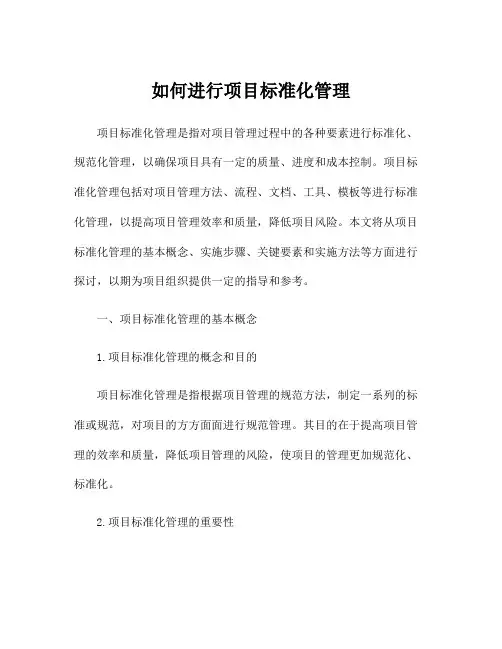 如何进行项目标准化管理

项目标准化管理是指对项目管理过程中的各种要素进行标准化、规范化管理，以确保项目具有一定的质量、进度和成本控制。项目标准化管理包括对项目管理方法、流程、文档、工具、模板等进行标准化管理，以提高项目管理效率和质量，降低项目风险。本文将从项目标准化管理的基本概念、实施步骤、关键要素和实施方法等方面进行探讨，以期为项目组织提供一定的指导和参考。

一、项目标准化管理的基本概念

1.项目标准化管理的概念和目的

项目标准化管理是指根据项目管理的规范方法，制定一系列的标准或规范，对项目的方方面面进行规范管理。其目的在于提高项目管理的效率和质量，降低项目管理的风险，使项目的管理更加规范化、标准化。

2.项目标准化管理的重要性